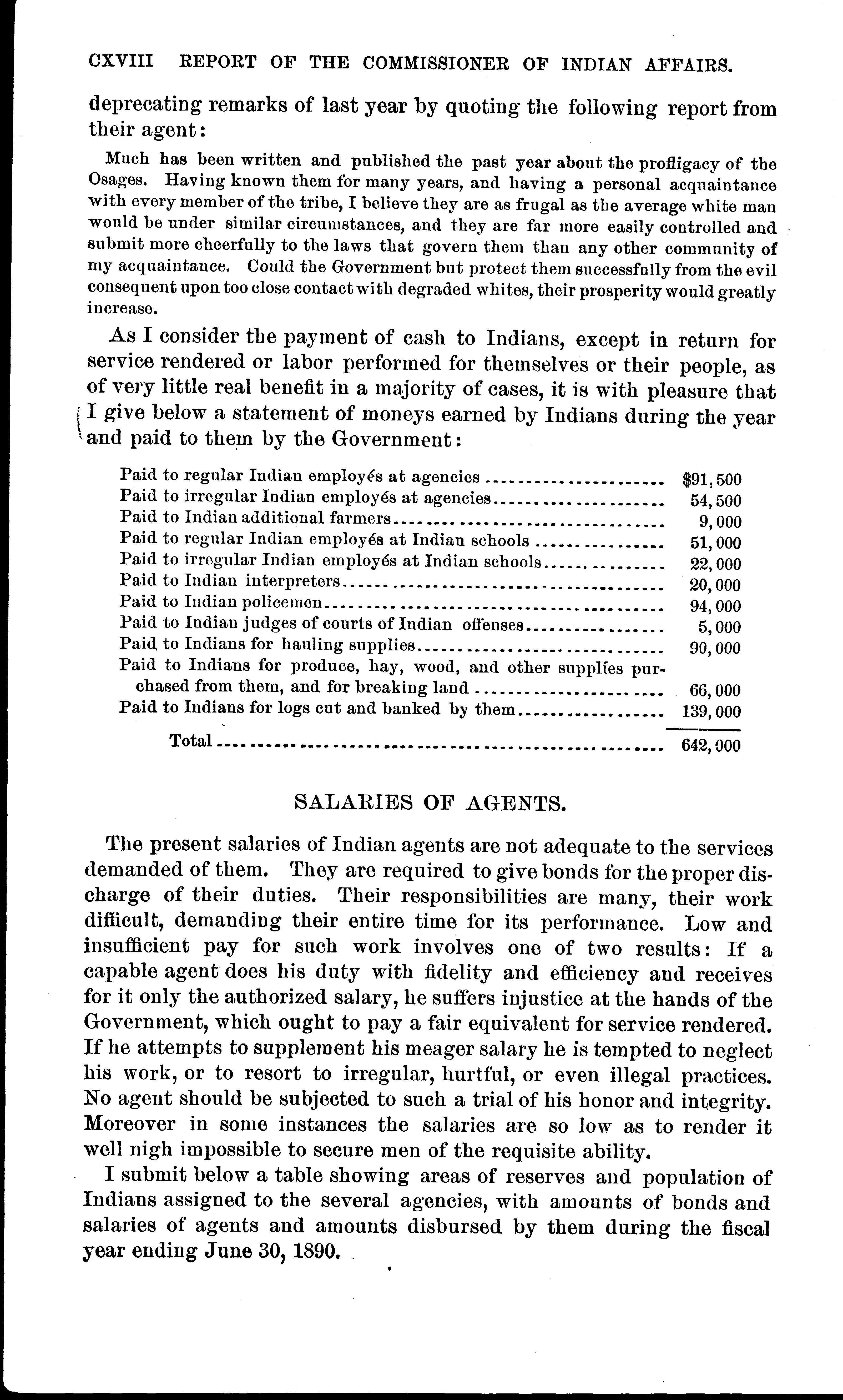 CXVIII REPORT OF THE COMMISSIONER OF INDIAN AFFAIRS.

deprecating remarks of last year by quoting the following report from their agent:

Much has been written and published the past year about the profligacy of the Osages. Having known them for many years, and having a personal acquaintance with every member of the tribe, I believe they are as frugal as the average white man would be under similar circumstances, and they are far more easily controlled and submit more cheerfully to the laws that govern them than any other community of my acquaintance. Could the Government but protect them successfully from the evil consequent upon too close contact with degraded whites, their prosperity would greatly increase.

As I consider the payment of cash to Indians, except in return for service rendered or labor performed for themselves or their people, as of very little real benefit in a majority of cases, it is with pleasure that I give below a statement of moneys earned by Indians during the year and paid to them by the Government:

| | |
|---|---|
| Paid to regular Indian employés at agencies | $91,500 |
| Paid to irregular Indian employés at agencies | 54,500 |
| Paid to Indian additional farmers | 9,000 |
| Paid to regular Indian employés at Indian schools | 51,000 |
| Paid to irregular Indian employés at Indian schools | 22,000 |
| Paid to Indian interpreters | 20,000 |
| Paid to Indian policemen | 94,000 |
| Paid to Indian judges of courts of Indian offenses | 5,000 |
| Paid to Indians for hauling supplies | 90,000 |
| Paid to Indians for produce, hay, wood, and other supplies purchased from them, and for breaking land | 66,000 |
| Paid to Indians for logs cut and banked by them | 139,000 |
| Total | 642,000 |

SALARIES OF AGENTS.

The present salaries of Indian agents are not adequate to the services demanded of them. They are required to give bonds for the proper discharge of their duties. Their responsibilities are many, their work difficult, demanding their entire time for its performance. Low and insufficient pay for such work involves one of two results: If a capable agent does his duty with fidelity and efficiency and receives for it only the authorized salary, he suffers injustice at the hands of the Government, which ought to pay a fair equivalent for service rendered. If he attempts to supplement his meager salary he is tempted to neglect his work, or to resort to irregular, hurtful, or even illegal practices. No agent should be subjected to such a trial of his honor and integrity. Moreover in some instances the salaries are so low as to render it well nigh impossible to secure men of the requisite ability.

I submit below a table showing areas of reserves and population of Indians assigned to the several agencies, with amounts of bonds and salaries of agents and amounts disbursed by them during the fiscal year ending June 30, 1890.